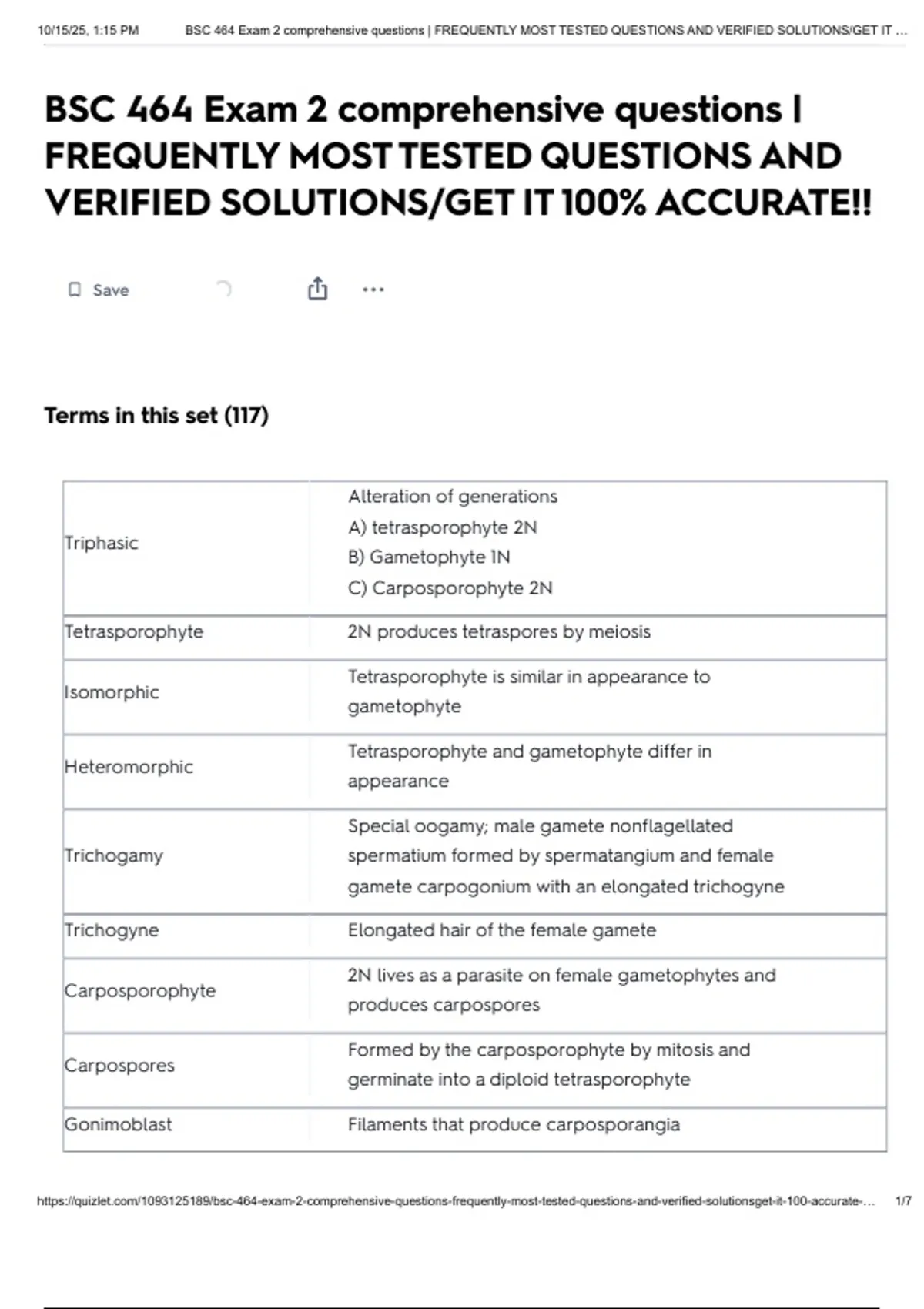 10/15/25, 1:15 PM BSC 464 Exam 2 comprehensive questions | FREQUENTLY MOST TESTED QUESTIONS AND VERIFIED SOLUTIONS/GET IT ...

BSC 464 Exam 2 comprehensive questions | FREQUENTLY MOST TESTED QUESTIONS AND VERIFIED SOLUTIONS/GET IT 100% ACCURATE!!

Save

Terms in this set (117)

| Triphasic | Alteration of generations A) tetrasporophyte 2N B) Gametophyte 1N C) Carposporophyte 2N |
|---|---|
| Tetrasporophyte | 2N produces tetraspores by meiosis |
| Isomorphic | Tetrasporophyte is similar in appearance to gametophyte |
| Heteromorphic | Tetrasporophyte and gametophyte differ in appearance |
| Trichogamy | Special oogamy; male gamete nonflagellated spermatium formed by spermatangium and female gamete carpogonium with an elongated trichogyne |
| Trichogyne | Elongated hair of the female gamete |
| Carposporophyte | 2N lives as a parasite on female gametophytes and produces carpospores |
| Carpospores | Formed by the carposporophyte by mitosis and germinate into a diploid tetrasporophyte |
| Gonimoblast | Filaments that produce carposporangia |

https://quizlet.com/1093125189/bsc-464-exam-2-comprehensive-questions-frequently-most-tested-questions-and-verified-solutionsget-it-100-accurate-... 1/7